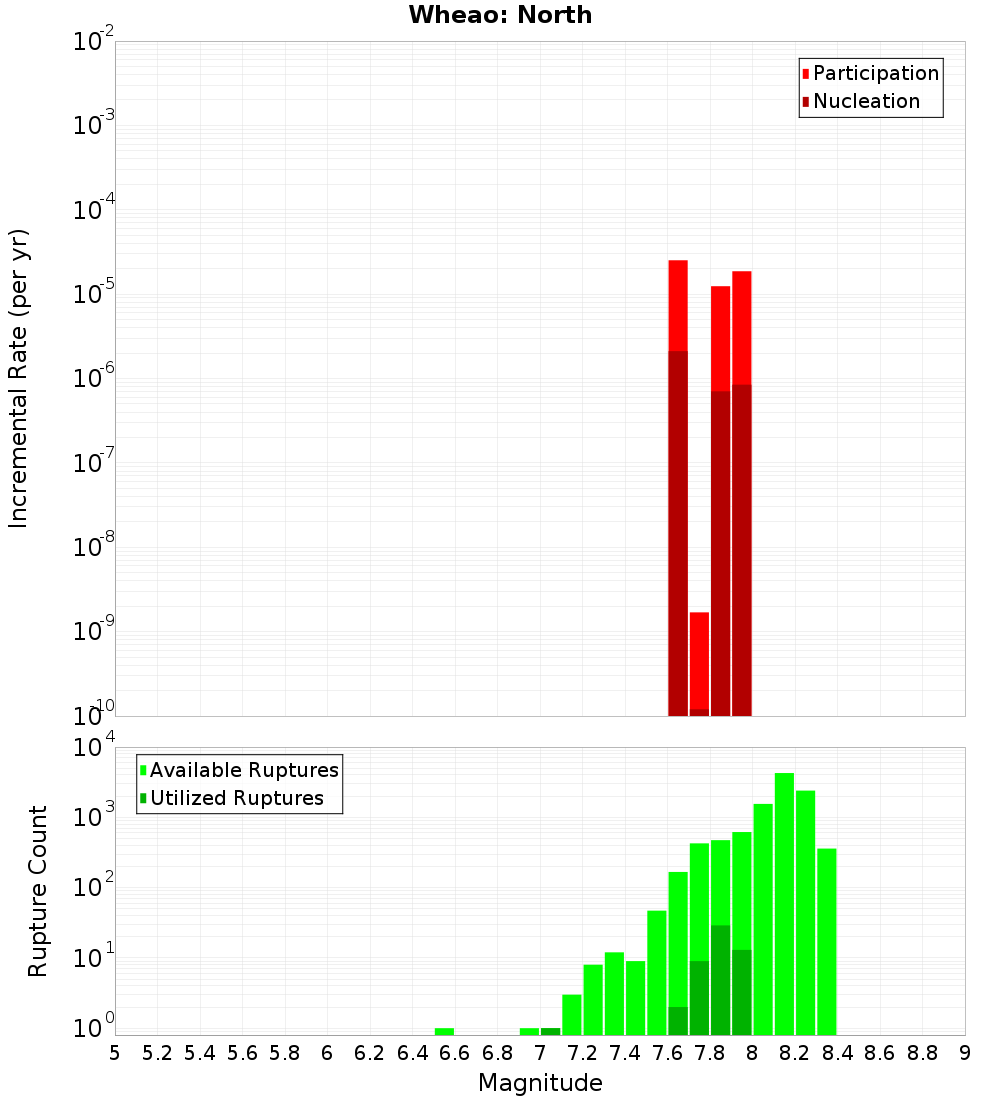 Wheao: North

Participation
Nucleation

Incremental Rate (per yr)

$10^{-2}$
$10^{-3}$
$10^{-4}$
$10^{-5}$
$10^{-6}$
$10^{-7}$
$10^{-8}$
$10^{-9}$
$10^{-10}$

Available Ruptures
Utilized Ruptures

Rupture Count

$10^{4}$
$10^{3}$
$10^{2}$
$10^{1}$
$10^{0}$

5 5.2 5.4 5.6 5.8 6 6.2 6.4 6.6 6.8 7 7.2 7.4 7.6 7.8 8 8.2 8.4 8.6 8.8 9

Magnitude